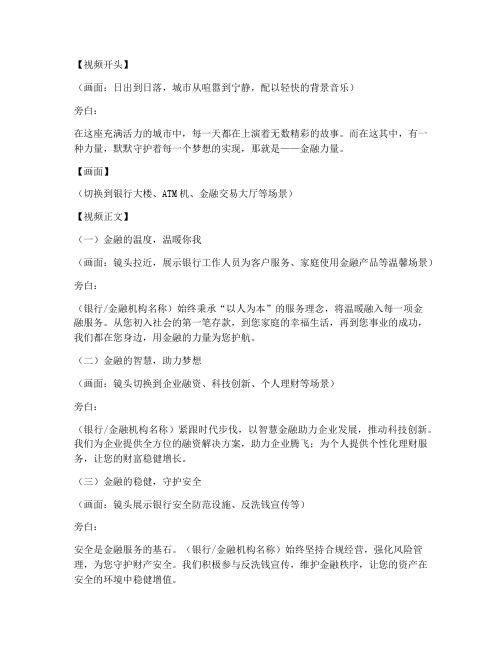 【视频开头】

（画面：日出到日落，城市从喧嚣到宁静，配以轻快的背景音乐）

旁白：

在这座充满活力的城市中，每一天都在上演着无数精彩的故事。而在这其中，有一种力量，默默守护着每一个梦想的实现，那就是——金融力量。

【画面】

（切换到银行大楼、ATM机、金融交易大厅等场景）

【视频正文】

（一）金融的温度，温暖你我

（画面：镜头拉近，展示银行工作人员为客户服务、家庭使用金融产品等温馨场景）

旁白：

（银行/金融机构名称）始终秉承“以人为本”的服务理念，将温暖融入每一项金融服务。从您初入社会的第一笔存款，到您家庭的幸福生活，再到您事业的成功，我们都在您身边，用金融的力量为您护航。

（二）金融的智慧，助力梦想

（画面：镜头切换到企业融资、科技创新、个人理财等场景）

旁白：

（银行/金融机构名称）紧跟时代步伐，以智慧金融助力企业发展，推动科技创新。我们为企业提供全方位的融资解决方案，助力企业腾飞；为个人提供个性化理财服务，让您的财富稳健增长。

（三）金融的稳健，守护安全

（画面：镜头展示银行安全防范设施、反洗钱宣传等）

旁白：

安全是金融服务的基石。（银行/金融机构名称）始终坚持合规经营，强化风险管理，为您守护财产安全。我们积极参与反洗钱宣传，维护金融秩序，让您的资产在安全的环境中稳健增值。